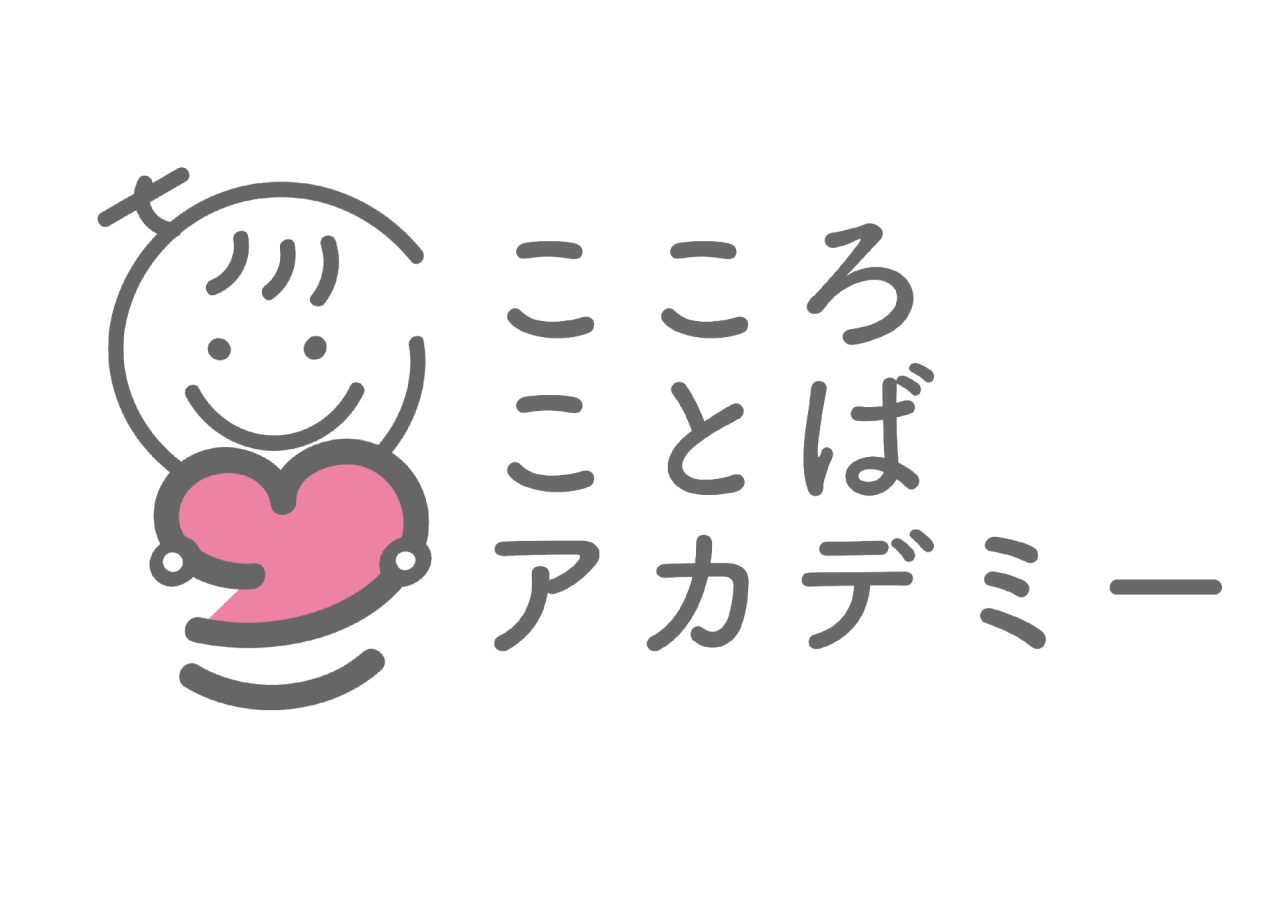 こころ
ことば
アカデミー